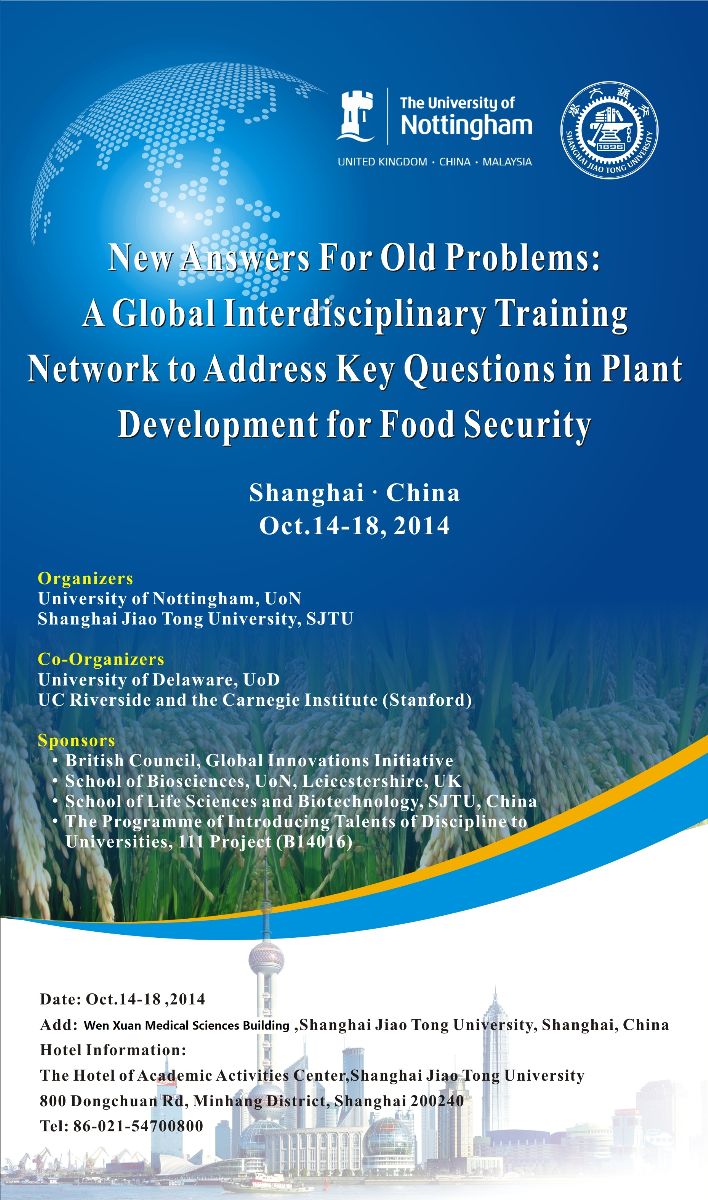 The University of Nottingham

UNITED KINGDOM · CHINA · MALAYSIA

SHANGHAI JIAO TONG UNIVERSITY

1896

New Answers For Old Problems: A Global Interdisciplinary Training Network to Address Key Questions in Plant Development for Food Security

Shanghai · China
Oct.14-18, 2014

Organizers
University of Nottingham, UoN
Shanghai Jiao Tong University, SJTU

Co-Organizers
University of Delaware, UoD
UC Riverside and the Carnegie Institute (Stanford)

Sponsors
• British Council, Global Innovations Initiative
• School of Biosciences, UoN, Leicestershire, UK
• School of Life Sciences and Biotechnology, SJTU, China
• The Programme of Introducing Talents of Discipline to Universities, 111 Project (B14016)

Date: Oct.14-18 ,2014
Add: Wen Xuan Medical Sciences Building ,Shanghai Jiao Tong University, Shanghai, China
Hotel Information:
The Hotel of Academic Activities Center,Shanghai Jiao Tong University
800 Dongchuan Rd, Minhang District, Shanghai 200240
Tel: 86-021-54700800